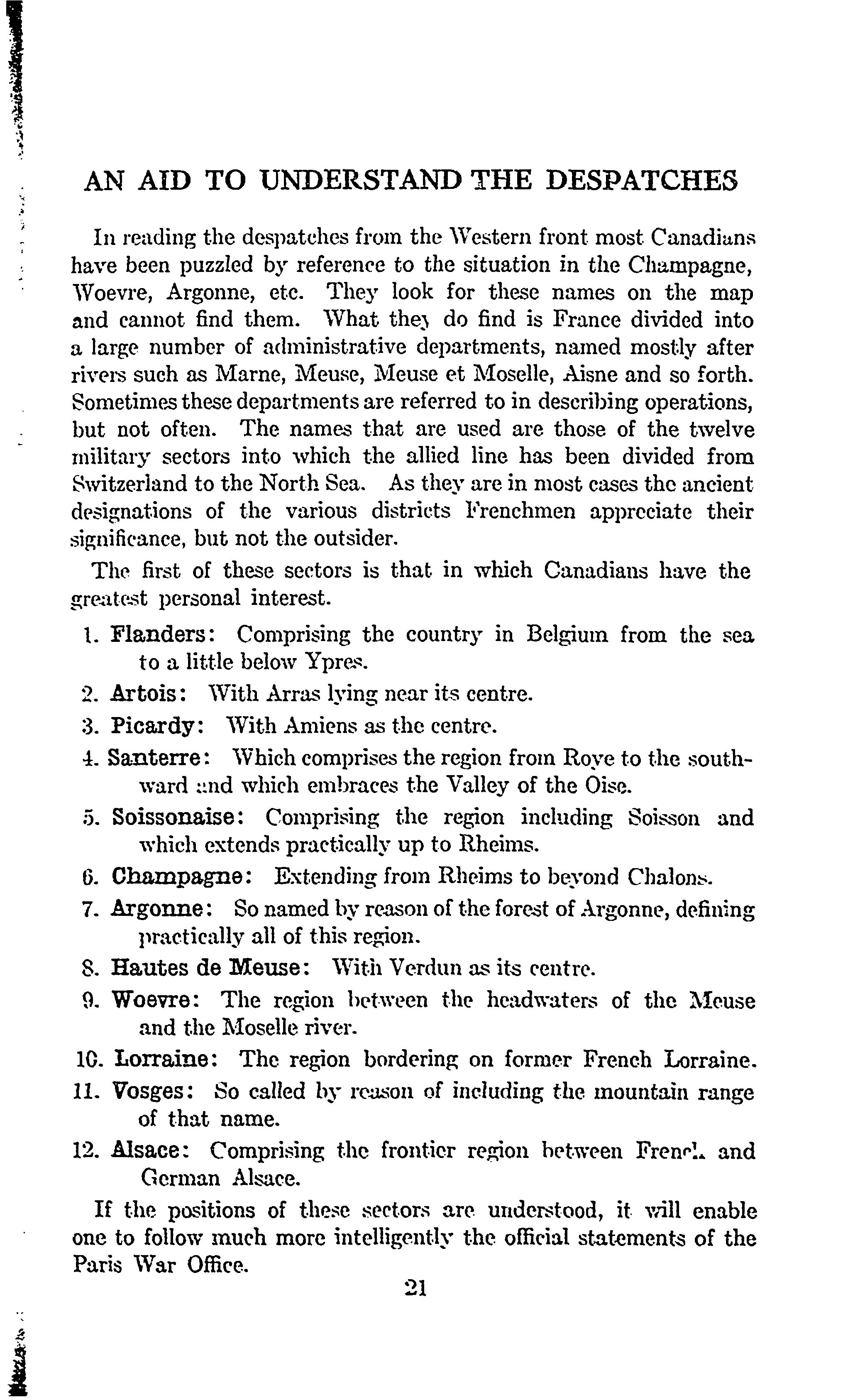 AN AID TO UNDERSTAND THE DESPATCHES

In reading the despatches from the Western front most Canadians have been puzzled by reference to the situation in the Champagne, Woevre, Argonne, etc. They look for these names on the map and cannot find them. What they do find is France divided into a large number of administrative departments, named mostly after rivers such as Marne, Meuse, Meuse et Moselle, Aisne and so forth. Sometimes these departments are referred to in describing operations, but not often. The names that are used are those of the twelve military sectors into which the allied line has been divided from Switzerland to the North Sea. As they are in most cases the ancient designations of the various districts Frenchmen appreciate their significance, but not the outsider.

The first of these sectors is that in which Canadians have the greatest personal interest.

1. Flanders: Comprising the country in Belgium from the sea to a little below Ypres.

2. Artois: With Arras lying near its centre.

3. Picardy: With Amiens as the centre.

4. Santerre: Which comprises the region from Roye to the southward and which embraces the Valley of the Oise.

5. Soissonaise: Comprising the region including Soisson and which extends practically up to Rheims.

6. Champagne: Extending from Rheims to beyond Chalons.

7. Argonne: So named by reason of the forest of Argonne, defining practically all of this region.

8. Hautes de Meuse: With Verdun as its centre.

9. Woevre: The region between the headwaters of the Meuse and the Moselle river.

10. Lorraine: The region bordering on former French Lorraine.

11. Vosges: So called by reason of including the mountain range of that name.

12. Alsace: Comprising the frontier region between French and German Alsace.

If the positions of these sectors are understood, it will enable one to follow much more intelligently the official statements of the Paris War Office.

21